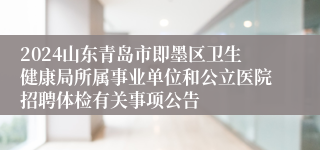 2024山东青岛市即墨区卫生健康局所属事业单位和公立医院招聘体检有关事项公告